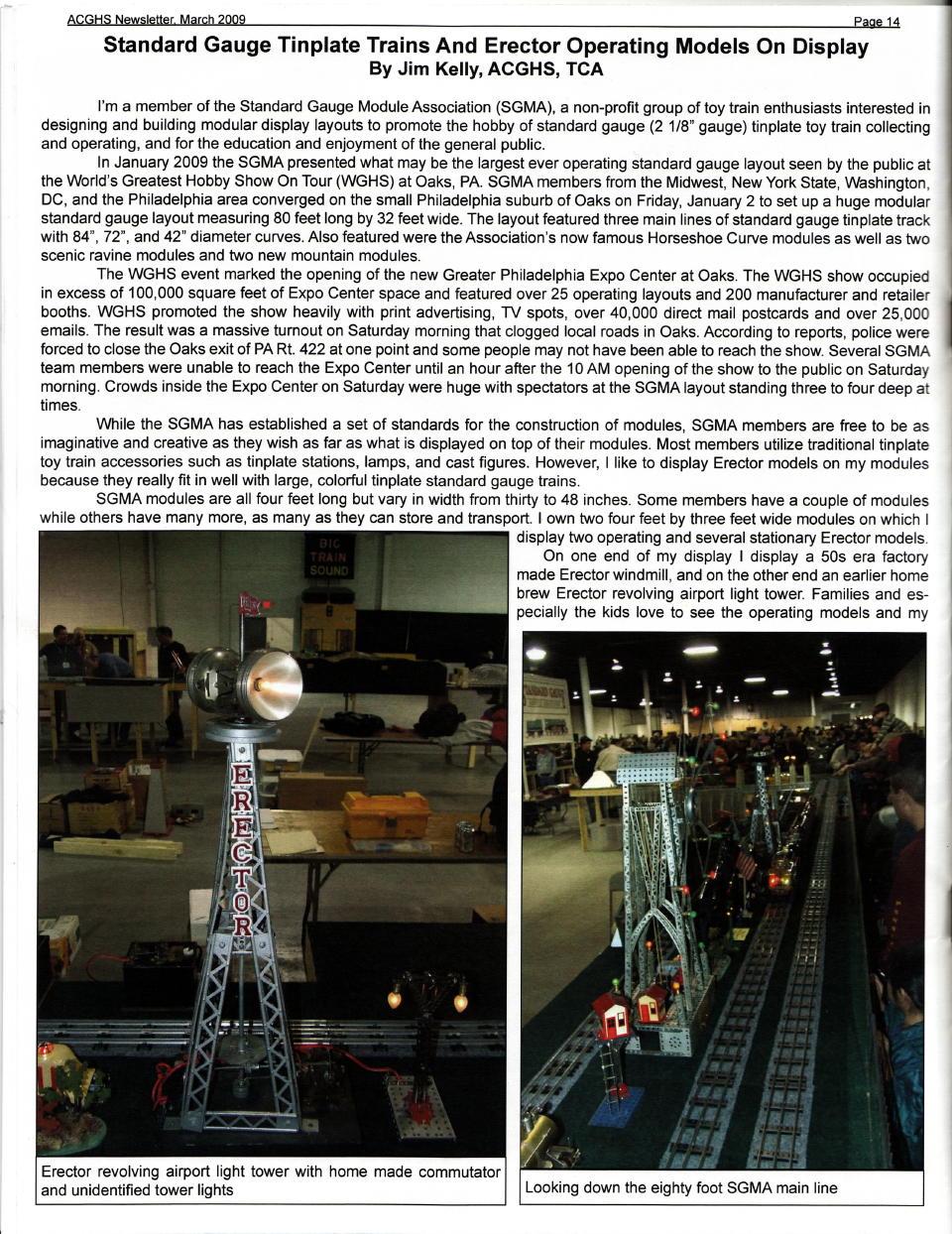 ACGHS Newsletter, March 2009

Page 14

Standard Gauge Tinplate Trains And Erector Operating Models On Display
By Jim Kelly, ACGHS, TCA

I'm a member of the Standard Gauge Module Association (SGMA), a non-profit group of toy train enthusiasts interested in designing and building modular display layouts to promote the hobby of standard gauge (2 1/8" gauge) tinplate toy train collecting and operating, and for the education and enjoyment of the general public.

In January 2009 the SGMA presented what may be the largest ever operating standard gauge layout seen by the public at the World's Greatest Hobby Show On Tour (WGHS) at Oaks, PA. SGMA members from the Midwest, New York State, Washington, DC, and the Philadelphia area converged on the small Philadelphia suburb of Oaks on Friday, January 2 to set up a huge modular standard gauge layout measuring 80 feet long by 32 feet wide. The layout featured three main lines of standard gauge tinplate track with 84", 72", and 42" diameter curves. Also featured were the Association's now famous Horseshoe Curve modules as well as two scenic ravine modules and two new mountain modules.

The WGHS event marked the opening of the new Greater Philadelphia Expo Center at Oaks. The WGHS show occupied in excess of 100,000 square feet of Expo Center space and featured over 25 operating layouts and 200 manufacturer and retailer booths. WGHS promoted the show heavily with print advertising, TV spots, over 40,000 direct mail postcards and over 25,000 emails. The result was a massive turnout on Saturday morning that clogged local roads in Oaks. According to reports, police were forced to close the Oaks exit of PA Rt. 422 at one point and some people may not have been able to reach the show. Several SGMA team members were unable to reach the Expo Center until an hour after the 10 AM opening of the show to the public on Saturday morning. Crowds inside the Expo Center on Saturday were huge with spectators at the SGMA layout standing three to four deep at times.

While the SGMA has established a set of standards for the construction of modules, SGMA members are free to be as imaginative and creative as they wish as far as what is displayed on top of their modules. Most members utilize traditional tinplate toy train accessories such as tinplate stations, lamps, and cast figures. However, I like to display Erector models on my modules because they really fit in well with large, colorful tinplate standard gauge trains.

SGMA modules are all four feet long but vary in width from thirty to 48 inches. Some members have a couple of modules while others have many more, as many as they can store and transport. I own two four feet by three feet wide modules on which I display two operating and several stationary Erector models.

On one end of my display I display a 50s era factory made Erector windmill, and on the other end an earlier home brew Erector revolving airport light tower. Families and especially the kids love to see the operating models and my

BIG TRAIN SOUND

ERECTOR

Erector revolving airport light tower with home made commutator and unidentified tower lights

Looking down the eighty foot SGMA main line